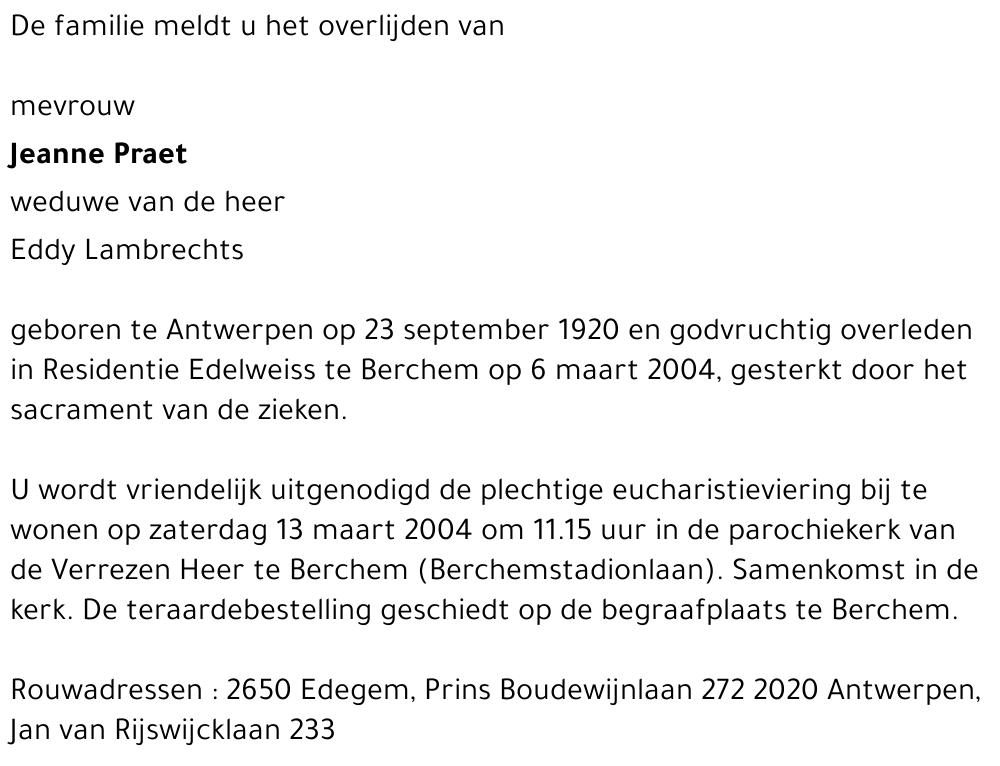 De familie meldt u het overlijden van

mevrouw
Jeanne Praet
weduwe van de heer
Eddy Lambrechts

geboren te Antwerpen op 23 september 1920 en godvruchtig overleden in Residentie Edelweiss te Berchem op 6 maart 2004, gesterkt door het sacrament van de zieken.

U wordt vriendelijk uitgenodigd de plechtige eucharistieviering bij te wonen op zaterdag 13 maart 2004 om 11.15 uur in de parochiekerk van de Verrezen Heer te Berchem (Berchemstadionlaan). Samenkomst in de kerk. De teraardebestelling geschiedt op de begraafplaats te Berchem.

Rouwadressen : 2650 Edegem, Prins Boudewijnlaan 272 2020 Antwerpen, Jan van Rijswijcklaan 233